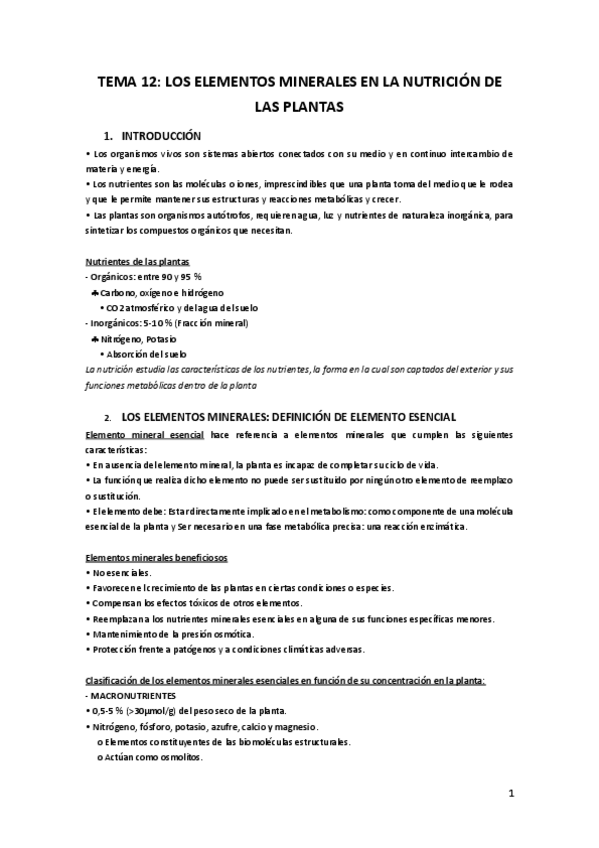 TEMA 12: LOS ELEMENTOS MINERALES EN LA NUTRICIÓN DE LAS PLANTAS

1. INTRODUCCIÓN

• Los organismos vivos son sistemas abiertos conectados con su medio y en continuo intercambio de materia y energía.
• Los nutrientes son las moléculas o iones, imprescindibles que una planta toma del medio que le rodea y que le permite mantener sus estructuras y reacciones metabólicas y crecer.
• Las plantas son organismos autótrofos, requieren agua, luz y nutrientes de naturaleza inorgánica, para sintetizar los compuestos orgánicos que necesitan.

Nutrientes de las plantas
- Orgánicos: entre 90 y 95 %
♣ Carbono, oxígeno e hidrógeno
• CO2 atmosférico y del agua del suelo
- Inorgánicos: 5-10 % (Fracción mineral)
♣ Nitrógeno, Potasio
• Absorción del suelo
La nutrición estudia las características de los nutrientes, la forma en la cual son captados del exterior y sus funciones metabólicas dentro de la planta

2. LOS ELEMENTOS MINERALES: DEFINICIÓN DE ELEMENTO ESENCIAL

Elemento mineral esencial hace referencia a elementos minerales que cumplen las siguientes características:
• En ausencia del elemento mineral, la planta es incapaz de completar su ciclo de vida.
• La función que realiza dicho elemento no puede ser sustituido por ningún otro elemento de reemplazo o sustitución.
• El elemento debe: Estar directamente implicado en el metabolismo: como componente de una molécula esencial de la planta y Ser necesario en una fase metabólica precisa: una reacción enzimática.

Elementos minerales beneficiosos
• No esenciales.
• Favorecen el crecimiento de las plantas en ciertas condiciones o especies.
• Compensan los efectos tóxicos de otros elementos.
• Reemplazan a los nutrientes minerales esenciales en alguna de sus funciones específicas menores.
• Mantenimiento de la presión osmótica.
• Protección frente a patógenos y a condiciones climáticas adversas.

Clasificación de los elementos minerales esenciales en función de su concentración en la planta:
- MACRONUTRIENTES
• 0,5-5 % (>30μmol/g) del peso seco de la planta.
• Nitrógeno, fósforo, potasio, azufre, calcio y magnesio.
o Elementos constituyentes de las biomoléculas estructurales.
o Actúan como osmolitos.

1